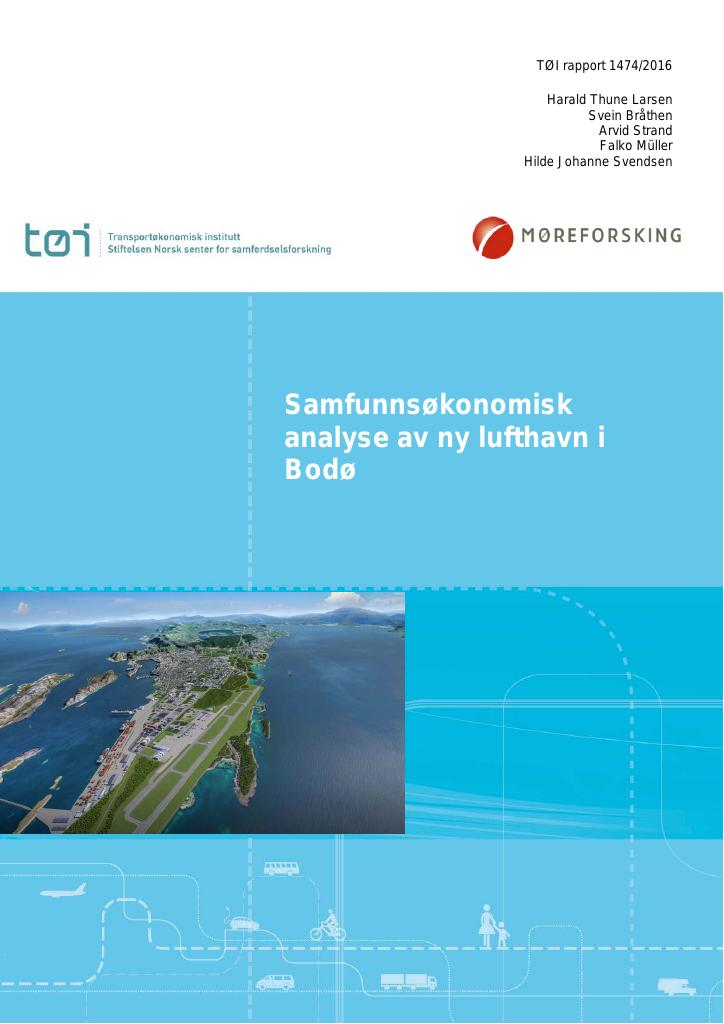 TØI rapport 1474/2016

Harald Thune Larsen
Svein Bråthen
Arvid Strand
Falko Müller
Hilde Johanne Svendsen

tøi
Transportøkonomisk institutt
Stiftelsen Norsk senter for samferdselsforskning

MØREFORSKING

Samfunnsøkonomisk analyse av ny lufthavn i Bodø